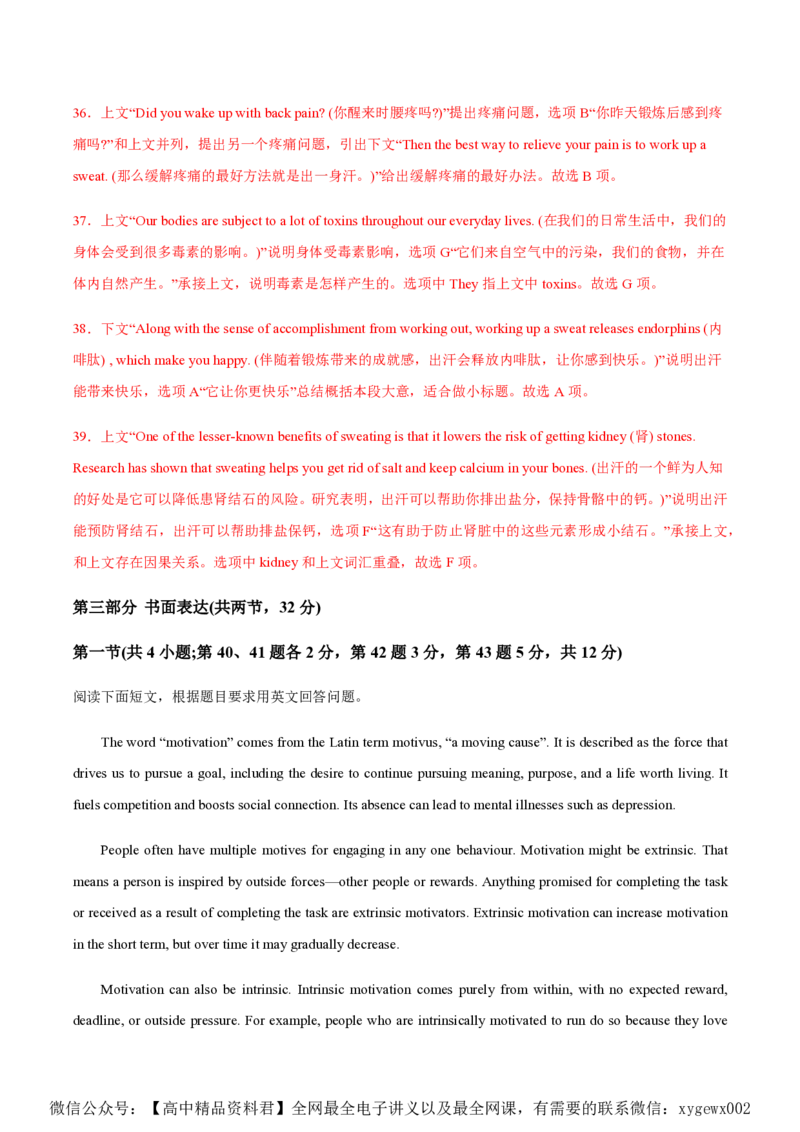 36．上文“Did you wake up with back pain? (你醒来时腰疼吗?)”提出疼痛问题，选项 B“你昨天锻炼后感到疼痛吗?”和上文并列，提出另一个疼痛问题，引出下文“Then the best way to relieve your pain is to work up a sweat. (那么缓解疼痛的最好方法就是出一身汗。)”给出缓解疼痛的最好办法。故选 B 项。

37．上文“Our bodies are subject to a lot of toxins throughout our everyday lives. (在我们的日常生活中，我们的身体会受到很多毒素的影响。)”说明身体受毒素影响，选项 G“它们来自空气中的污染，我们的食物，并在体内自然产生。”承接上文，说明毒素是怎样产生的。选项中 They 指上文中 toxins。故选 G 项。

38．下文“Along with the sense of accomplishment from working out, working up a sweat releases endorphins (内啡肽) , which make you happy. (伴随着锻炼带来的成就感，出汗会释放内啡肽，让你感到快乐。)”说明出汗能带来快乐，选项 A“它让你更快乐”总结概括本段大意，适合做小标题。故选 A 项。

39．上文“One of the lesser-known benefits of sweating is that it lowers the risk of getting kidney (肾) stones. Research has shown that sweating helps you get rid of salt and keep calcium in your bones. (出汗的一个鲜为人知的好处是它可以降低患肾结石的风险。研究表明，出汗可以帮助你排出盐分，保持骨骼中的钙。)”说明出汗能预防肾结石，出汗可以帮助排盐保钙，选项 F“这有助于防止肾脏中的这些元素形成小结石。”承接上文，和上文存在因果关系。选项中 kidney 和上文词汇重叠，故选 F 项。

第三部分 书面表达(共两节，32 分)

第一节(共 4 小题;第 40、41 题各 2 分，第 42 题 3 分，第 43 题 5 分，共 12 分)

阅读下面短文，根据题目要求用英文回答问题。

The word “motivation” comes from the Latin term motivus, “a moving cause”. It is described as the force that drives us to pursue a goal, including the desire to continue pursuing meaning, purpose, and a life worth living. It fuels competition and boosts social connection. Its absence can lead to mental illnesses such as depression.

People often have multiple motives for engaging in any one behaviour. Motivation might be extrinsic. That means a person is inspired by outside forces—other people or rewards. Anything promised for completing the task or received as a result of completing the task are extrinsic motivators. Extrinsic motivation can increase motivation in the short term, but over time it may gradually decrease.

Motivation can also be intrinsic. Intrinsic motivation comes purely from within, with no expected reward, deadline, or outside pressure. For example, people who are intrinsically motivated to run do so because they love

微信公众号：【高中精品资料君】全网最全电子讲义以及最全网课，有需要的联系微信：xygewx002